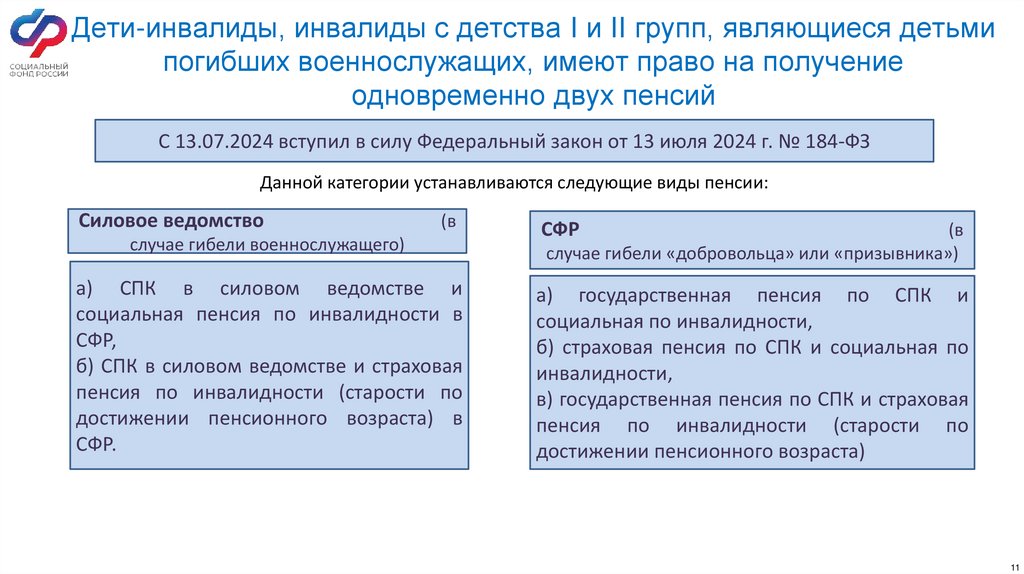 СОЦИАЛЬНЫЙ ФОНД РОССИИ

Дети-инвалиды, инвалиды с детства I и II групп, являющиеся детьми погибших военнослужащих, имеют право на получение одновременно двух пенсий

С 13.07.2024 вступил в силу Федеральный закон от 13 июля 2024 г. № 184-ФЗ

Данной категории устанавливаются следующие виды пенсии:

Силовое ведомство (в случае гибели военнослужащего)

а) СПК в силовом ведомстве и социальная пенсия по инвалидности в СФР,
б) СПК в силовом ведомстве и страховая пенсия по инвалидности (старости по достижении пенсионного возраста) в СФР.

СФР (в случае гибели «добровольца» или «призывника»)

а) государственная пенсия по СПК и социальная по инвалидности,
б) страховая пенсия по СПК и социальная по инвалидности,
в) государственная пенсия по СПК и страховая пенсия по инвалидности (старости по достижении пенсионного возраста)

11